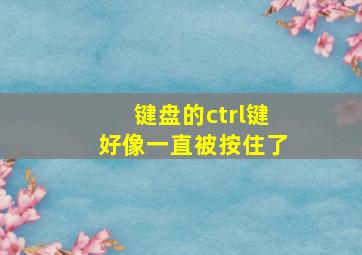 键盘的ctrl键
好像一直被按住了